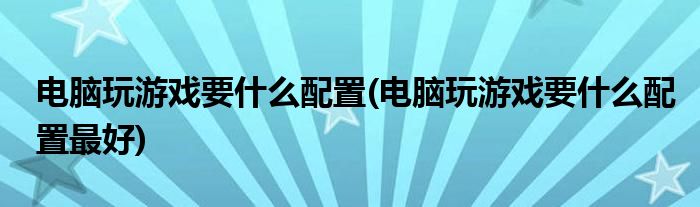 电脑玩游戏要什么配置(电脑玩游戏要什么配置最好)